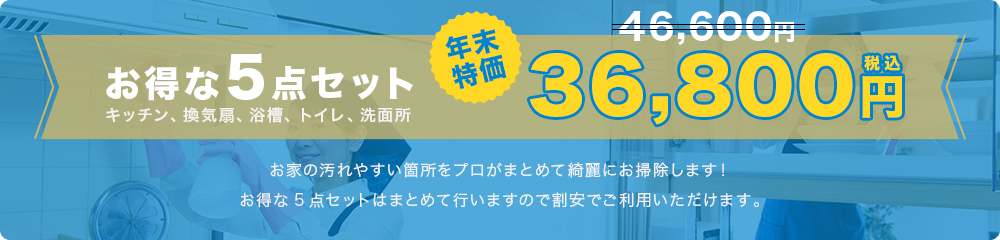 お得な5点セット
キッチン、換気扇、浴槽、トイレ、洗面所

年末特価

46,600円
36,800円 税込

お家の汚れやすい箇所をプロがまとめて綺麗にお掃除します！
お得な５点セットはまとめて行いますので割安でご利用いただけます。